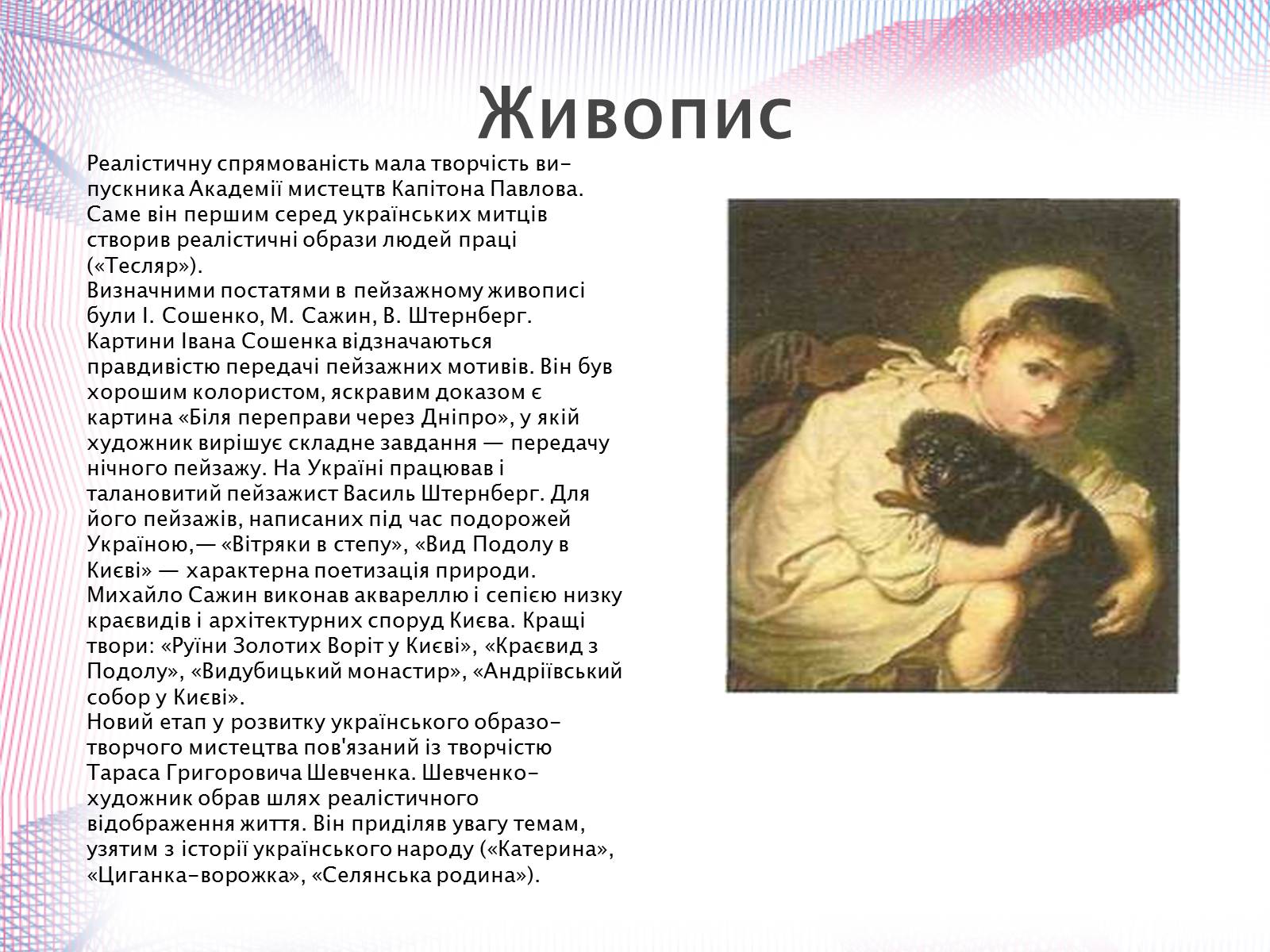 Живопис

Реалістичну спрямованість мала творчість випускника Академії мистецтв Капітона Павлова. Саме він першим серед українських митців створив реалістичні образи людей праці («Тесляр»).
Визначними постатями в пейзажному живописі були І. Сошенко, М. Сажин, В. Штернберг. Картини Івана Сошенка відзначаються правдивістю передачі пейзажних мотивів. Він був хорошим колористом, яскравим доказом є картина «Біля переправи через Дніпро», у якій художник вирішує складне завдання — передачу нічного пейзажу. На Україні працював і талановитий пейзажист Василь Штернберг. Для його пейзажів, написаних під час подорожей Україною,— «Вітряки в степу», «Вид Подолу в Києві» — характерна поетизація природи. Михайло Сажин виконав аквареллю і сепією низку краєвидів і архітектурних споруд Києва. Кращі твори: «Руїни Золотих Воріт у Києві», «Краєвид з Подолу», «Видубицький монастир», «Андріївський собор у Києві».
Новий етап у розвитку українського образотворчого мистецтва пов'язаний із творчістю Тараса Григоровича Шевченка. Шевченко-художник обрав шлях реалістичного відображення життя. Він приділяв увагу темам, узятим з історії українського народу («Катерина», «Циганка-ворожка», «Селянська родина»).